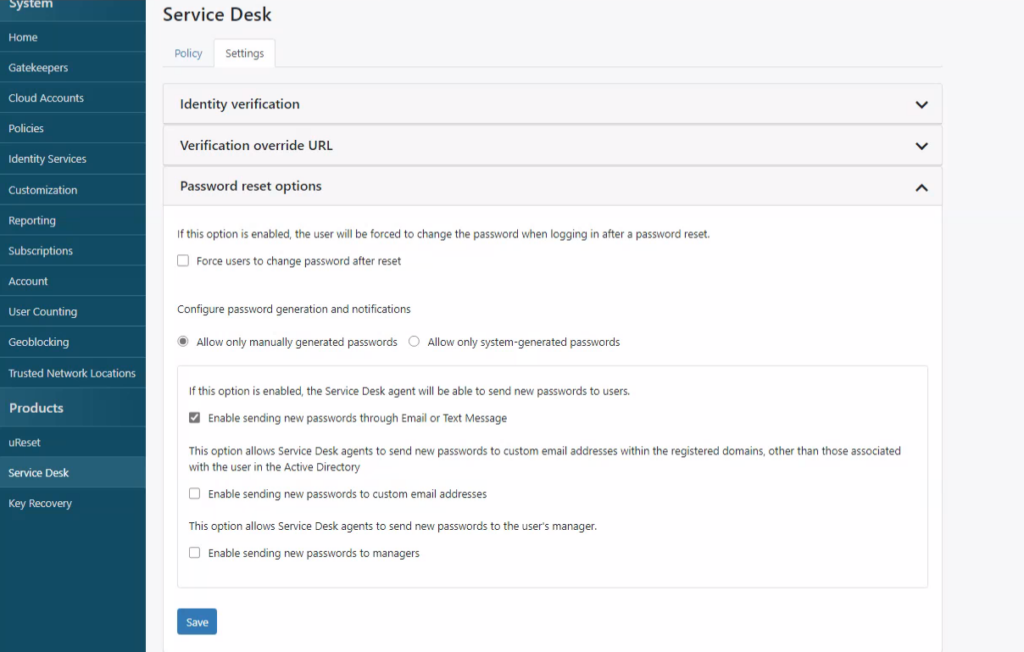 System
Home
Gatekeepers
Cloud Accounts
Policies
Identity Services
Customization
Reporting
Subscriptions
Account
User Counting
Geoblocking
Trusted Network Locations
Products
uReset
Service Desk
Key Recovery

Service Desk

Policy
Settings

Identity verification

Verification override URL

Password reset options

If this option is enabled, the user will be forced to change the password when logging in after a password reset.

Force users to change password after reset

Configure password generation and notifications

Allow only manually generated passwords
Allow only system-generated passwords

If this option is enabled, the Service Desk agent will be able to send new passwords to users.

Enable sending new passwords through Email or Text Message

This option allows Service Desk agents to send new passwords to custom email addresses within the registered domains, other than those associated with the user in the Active Directory

Enable sending new passwords to custom email addresses

This option allows Service Desk agents to send new passwords to the user's manager.

Enable sending new passwords to managers

Save